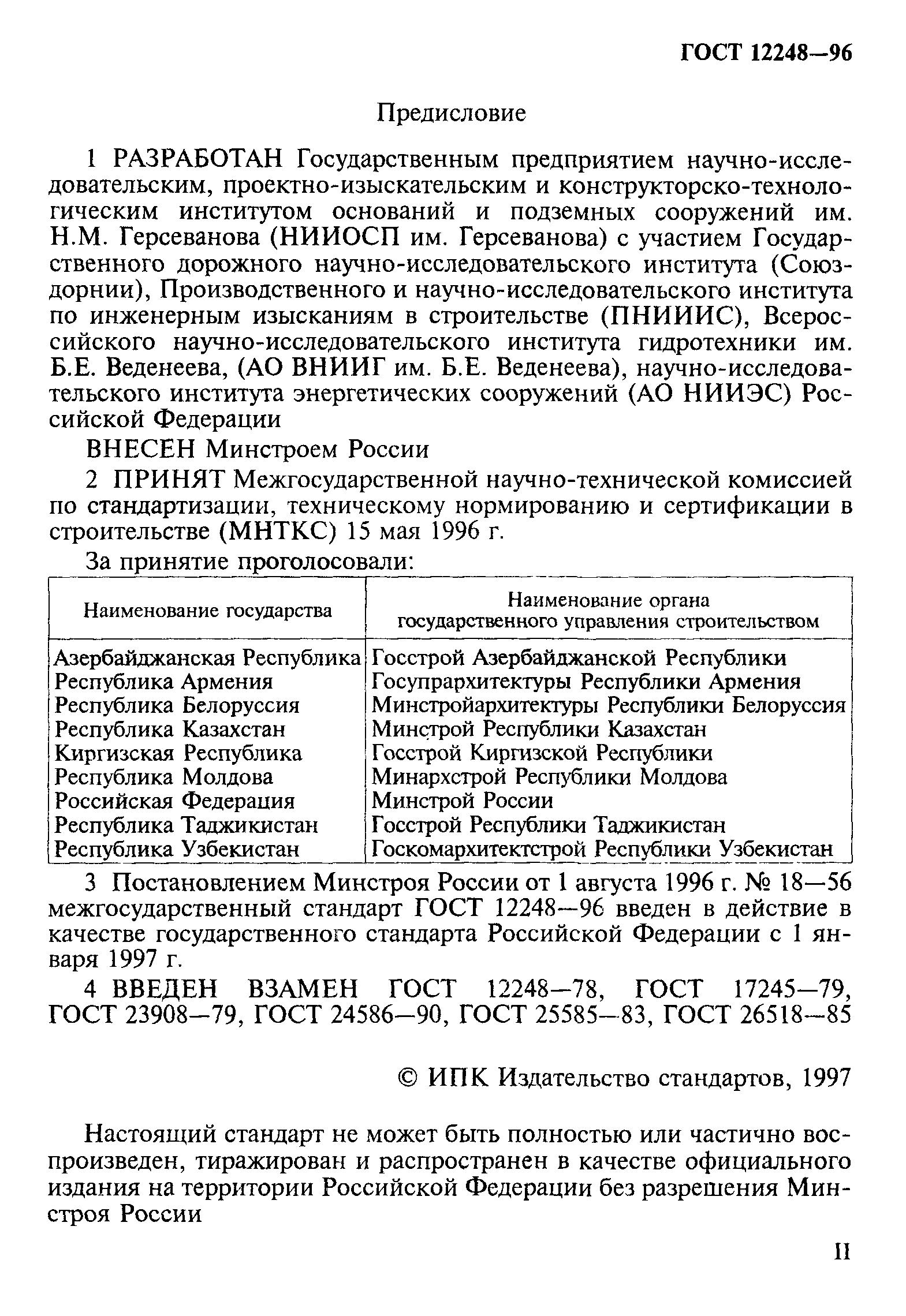 ГОСТ 12248—96

Предисловие

1 РАЗРАБОТАН Государственным предприятием научно-исследовательским, проектно-изыскательским и конструкторско-технологическим институтом оснований и подземных сооружений им. Н.М. Герсеванова (НИИОСП им. Герсеванова) с участием Государственного дорожного научно-исследовательского института (Союздорнии), Производственного и научно-исследовательского института по инженерным изысканиям в строительстве (ПНИИИС), Всероссийского научно-исследовательского института гидротехники им. Б.Е. Веденеева, (АО ВНИИГ им. Б.Е. Веденеева), научно-исследовательского института энергетических сооружений (АО НИИЭС) Российской Федерации

ВНЕСЕН Минстроем России

2 ПРИНЯТ Межгосударственной научно-технической комиссией по стандартизации, техническому нормированию и сертификации в строительстве (МНТКС) 15 мая 1996 г.

За принятие проголосовали:

| Наименование государства | Наименование органа государственного управления строительством |
|---|---|
| Азербайджанская Республика | Госстрой Азербайджанской Республики |
| Республика Армения | Госупрархитектуры Республики Армения |
| Республика Белоруссия | Минстройархитектуры Республики Белоруссия |
| Республика Казахстан | Минстрой Республики Казахстан |
| Киргизская Республика | Госстрой Киргизской Республики |
| Республика Молдова | Минархстрой Республики Молдова |
| Российская Федерация | Минстрой России |
| Республика Таджикистан | Госстрой Республики Таджикистан |
| Республика Узбекистан | Госкомархитектстрой Республики Узбекистан |

3 Постановлением Минстроя России от 1 августа 1996 г. № 18—56 межгосударственный стандарт ГОСТ 12248—96 введен в действие в качестве государственного стандарта Российской Федерации с 1 января 1997 г.

4 ВВЕДЕН ВЗАМЕН ГОСТ 12248—78, ГОСТ 17245—79, ГОСТ 23908—79, ГОСТ 24586—90, ГОСТ 25585—83, ГОСТ 26518—85

© ИПК Издательство стандартов, 1997

Настоящий стандарт не может быть полностью или частично воспроизведен, тиражирован и распространен в качестве официального издания на территории Российской Федерации без разрешения Минстроя России

II